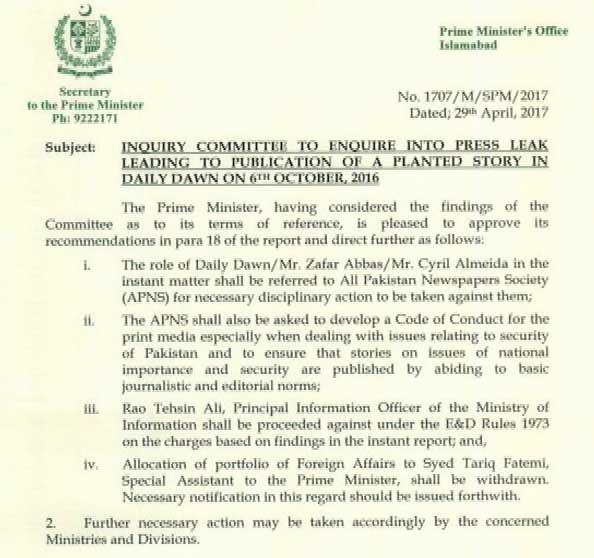 Prime Minister's Office
Islamabad

Secretary
to the Prime Minister
Ph: 9222171

No. 1707/M/SPM/2017
Dated; 29th April, 2017

Subject: INQUIRY COMMITTEE TO ENQUIRE INTO PRESS LEAK LEADING TO PUBLICATION OF A PLANTED STORY IN DAILY DAWN ON 6TH OCTOBER, 2016

The Prime Minister, having considered the findings of the Committee as to its terms of reference, is pleased to approve its recommendations in para 18 of the report and direct further as follows:

i. The role of Daily Dawn/Mr. Zafar Abbas/Mr. Cyril Almeida in the instant matter shall be referred to All Pakistan Newspapers Society (APNS) for necessary disciplinary action to be taken against them;

ii. The APNS shall also be asked to develop a Code of Conduct for the print media especially when dealing with issues relating to security of Pakistan and to ensure that stories on issues of national importance and security are published by abiding to basic journalistic and editorial norms;

iii. Rao Tehsin Ali, Principal Information Officer of the Ministry of Information shall be proceeded against under the E&D Rules 1973 on the charges based on findings in the instant report; and,

iv. Allocation of portfolio of Foreign Affairs to Syed Tariq Fatemi, Special Assistant to the Prime Minister, shall be withdrawn. Necessary notification in this regard should be issued forthwith.

2. Further necessary action may be taken accordingly by the concerned Ministries and Divisions.